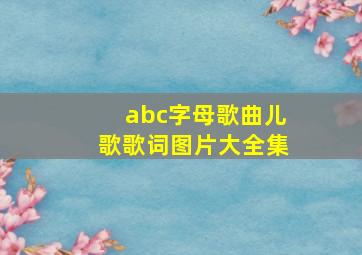 abc字母歌曲儿歌歌词图片大全集